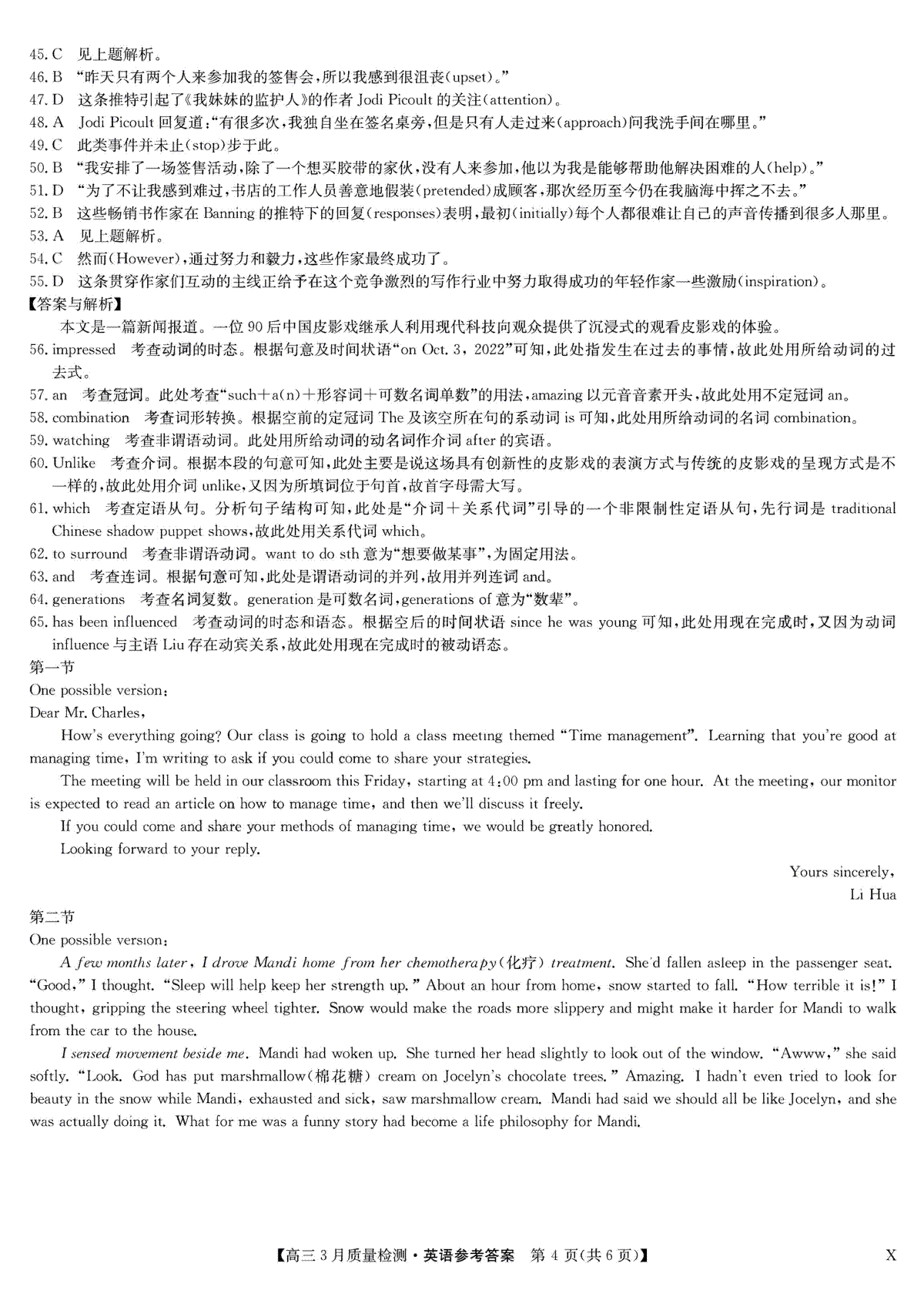 45. C 见上题解析。
46. B “昨天只有两个人来参加我的签售会，所以我感到很沮丧(upset)。”
47. D 这条推特引起了《我妹妹的监护人》的作者 Jodi Picoult 的关注(attention)。
48. A Jodi Picoult 回复道：“有很多次，我独自坐在签名桌旁，但是只有人走过来(approach)问我洗手间在哪里。”
49. C 此类事件并未止(stop)步于此。
50. B “我安排了一场签售活动，除了一个想买胶带的家伙，没有人来参加，他以为我是能够帮助他解决困难的人(help)。”
51. D “为了不让我感到难过，书店的工作人员善意地假装(pretended)成顾客，那次经历至今仍在我脑海中挥之不去。”
52. B 这些畅销书作家在 Banning 的推特下的回复(responses)表明，最初(initially)每个人都很难让自己的声音传播到很多人那里。
53. A 见上题解析。
54. C 然而(However)，通过努力和毅力，这些作家最终成功了。
55. D 这条贯穿作家们互动的主线正给予在这个竞争激烈的写作行业中努力取得成功的年轻作家一些激励(inspiration)。
【答案与解析】
本文是一篇新闻报道。一位 90 后中国皮影戏继承人利用现代科技向观众提供了沉浸式的观看皮影戏的体验。
56. impressed 考查动词的时态。根据句意及时间状语“on Oct. 3, 2022”可知，此处指发生在过去的事情，故此处用所给动词的过去式。
57. an 考查冠词。此处考查“such＋a(n)＋形容词＋可数名词单数”的用法，amazing 以元音音素开头，故此处用不定冠词 an。
58. combination 考查词形转换。根据空前的定冠词 The 及该空所在句的系动词 is 可知，此处用所给动词的名词 combination。
59. watching 考查非谓语动词。此处用所给动词的动名词作介词 after 的宾语。
60. Unlike 考查介词。根据本段的句意可知，此处主要是说这场具有创新性的皮影戏的表演方式与传统的皮影戏的呈现方式是不一样的，故此处用介词 unlike，又因为所填词位于句首，故首字母需大写。
61. which 考查定语从句。分析句子结构可知，此处是“介词＋关系代词”引导的一个非限制性定语从句，先行词是 traditional Chinese shadow puppet shows，故此处用关系代词 which。
62. to surround 考查非谓语动词。want to do sth 意为“想要做某事”，为固定用法。
63. and 考查连词。根据句意可知，此处是谓语动词的并列，故用并列连词 and。
64. generations 考查名词复数。generation 是可数名词，generations of 意为“数辈”。
65. has been influenced 考查动词的时态和语态。根据空后的时间状语 since he was young 可知，此处用现在完成时，又因为动词 influence 与主语 Liu 存在动宾关系，故此处用现在完成时的被动语态。
第一节
One possible version:
Dear Mr. Charles,
How's everything going? Our class is going to hold a class meeting themed “Time management”. Learning that you're good at managing time, I'm writing to ask if you could come to share your strategies.
The meeting will be held in our classroom this Friday, starting at 4:00 pm and lasting for one hour. At the meeting, our monitor is expected to read an article on how to manage time, and then we'll discuss it freely.
If you could come and share your methods of managing time, we would be greatly honored.
Looking forward to your reply.
Yours sincerely,
Li Hua
第二节
One possible version:
A few months later, I drove Mandi home from her chemotherapy(化疗) treatment. She'd fallen asleep in the passenger seat. “Good,” I thought. “Sleep will help keep her strength up.” About an hour from home, snow started to fall. “How terrible it is!” I thought, gripping the steering wheel tighter. Snow would make the roads more slippery and might make it harder for Mandi to walk from the car to the house.
I sensed movement beside me. Mandi had woken up. She turned her head slightly to look out of the window. “Awww,” she said softly. “Look. God has put marshmallow(棉花糖) cream on Jocelyn's chocolate trees.” Amazing. I hadn't even tried to look for beauty in the snow while Mandi, exhausted and sick, saw marshmallow cream. Mandi had said we should all be like Jocelyn, and she was actually doing it. What for me was a funny story had become a life philosophy for Mandi.
【高三 3 月质量检测·英语参考答案 第 4 页(共 6 页)】 X